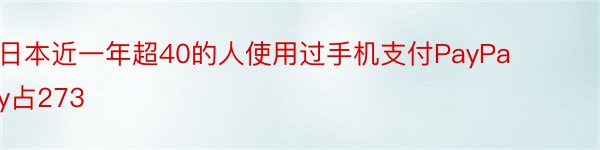 日本近一年超40的人使用过手机支付PayPay占273